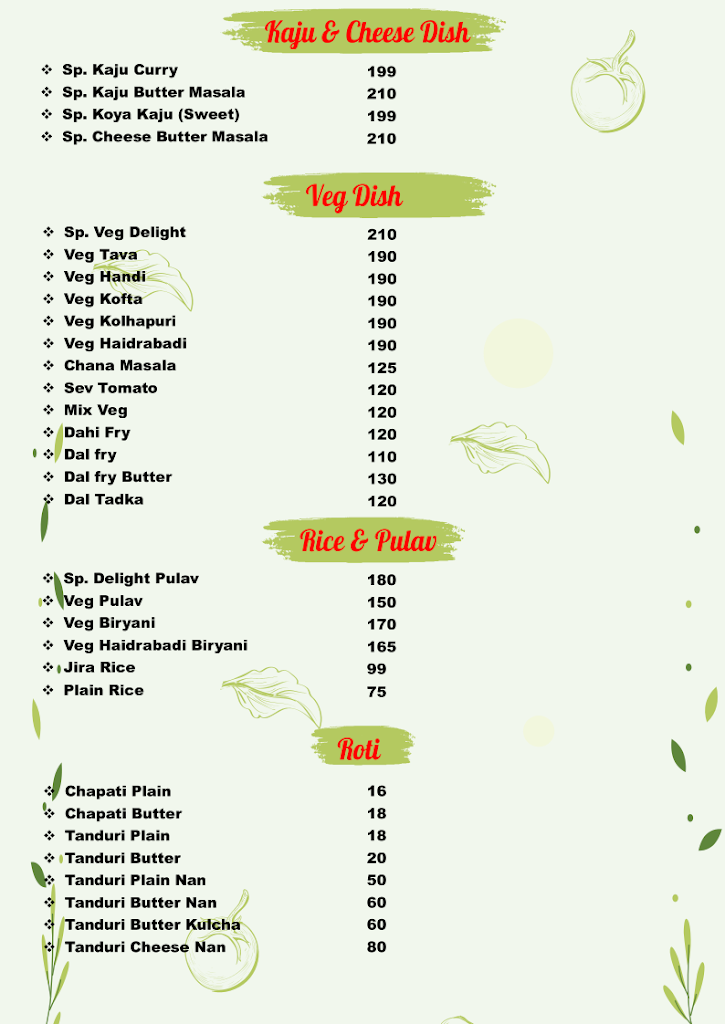 Kaju & Cheese Dish

❖ Sp. Kaju Curry 199
❖ Sp. Kaju Butter Masala 210
❖ Sp. Koya Kaju (Sweet) 199
❖ Sp. Cheese Butter Masala 210

Veg Dish

❖ Sp. Veg Delight 210
❖ Veg Tava 190
❖ Veg Handi 190
❖ Veg Kofta 190
❖ Veg Kolhapuri 190
❖ Veg Haidrabadi 190
❖ Chana Masala 125
❖ Sev Tomato 120
❖ Mix Veg 120
❖ Dahi Fry 120
❖ Dal fry 110
❖ Dal fry Butter 130
❖ Dal Tadka 120

Rice & Pulav

❖ Sp. Delight Pulav 180
❖ Veg Pulav 150
❖ Veg Biryani 170
❖ Veg Haidrabadi Biryani 165
❖ Jira Rice 99
❖ Plain Rice 75

Roti

❖ Chapati Plain 16
❖ Chapati Butter 18
❖ Tanduri Plain 18
❖ Tanduri Butter 20
❖ Tanduri Plain Nan 50
❖ Tanduri Butter Nan 60
❖ Tanduri Butter Kulcha 60
❖ Tanduri Cheese Nan 80